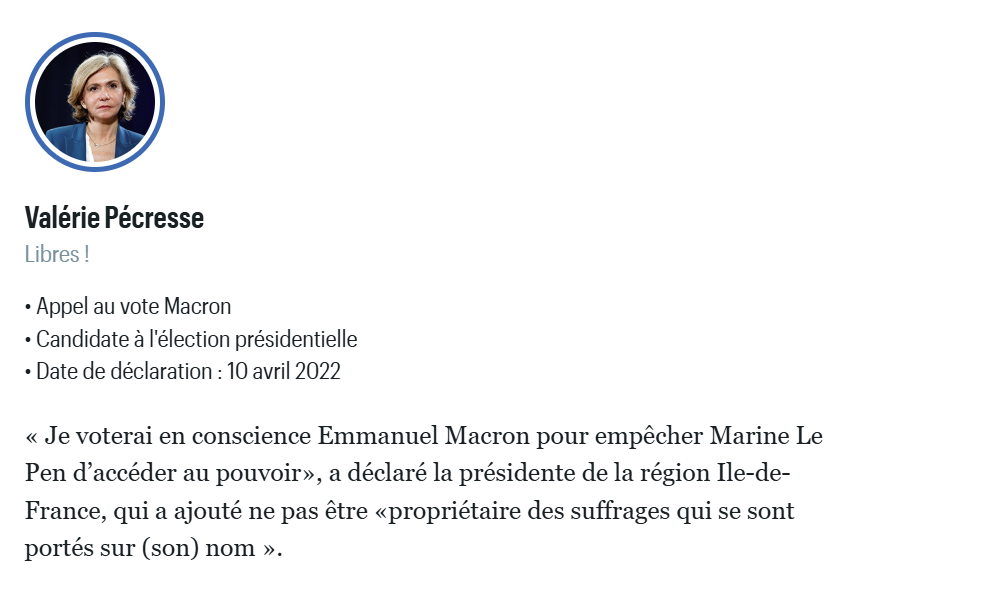 Valérie Pécresse
Libres !

• Appel au vote Macron
• Candidate à l'élection présidentielle
• Date de déclaration : 10 avril 2022

« Je voterai en conscience Emmanuel Macron pour empêcher Marine Le Pen d’accéder au pouvoir», a déclaré la présidente de la région Ile-de-France, qui a ajouté ne pas être «propriétaire des suffrages qui se sont portés sur (son) nom ».